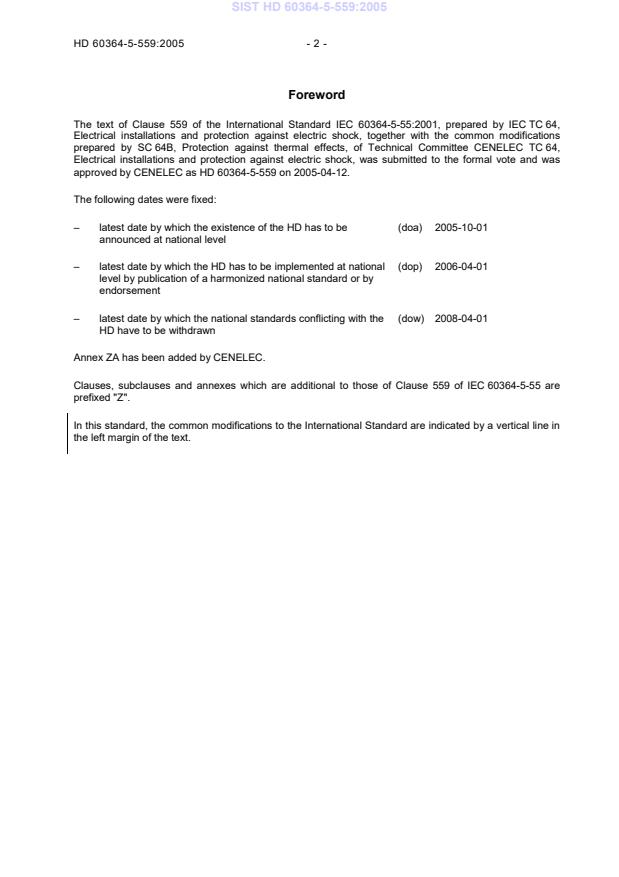 SIST HD 60364-5-559:2005

HD 60364-5-559:2005 - 2 -

Foreword

The text of Clause 559 of the International Standard IEC 60364-5-55:2001, prepared by IEC TC 64, Electrical installations and protection against electric shock, together with the common modifications prepared by SC 64B, Protection against thermal effects, of Technical Committee CENELEC TC 64, Electrical installations and protection against electric shock, was submitted to the formal vote and was approved by CENELEC as HD 60364-5-559 on 2005-04-12.

The following dates were fixed:

– latest date by which the existence of the HD has to be announced at national level (doa) 2005-10-01

– latest date by which the HD has to be implemented at national level by publication of a harmonized national standard or by endorsement (dop) 2006-04-01

– latest date by which the national standards conflicting with the HD have to be withdrawn (dow) 2008-04-01

Annex ZA has been added by CENELEC.

Clauses, subclauses and annexes which are additional to those of Clause 559 of IEC 60364-5-55 are prefixed "Z".

In this standard, the common modifications to the International Standard are indicated by a vertical line in the left margin of the text.